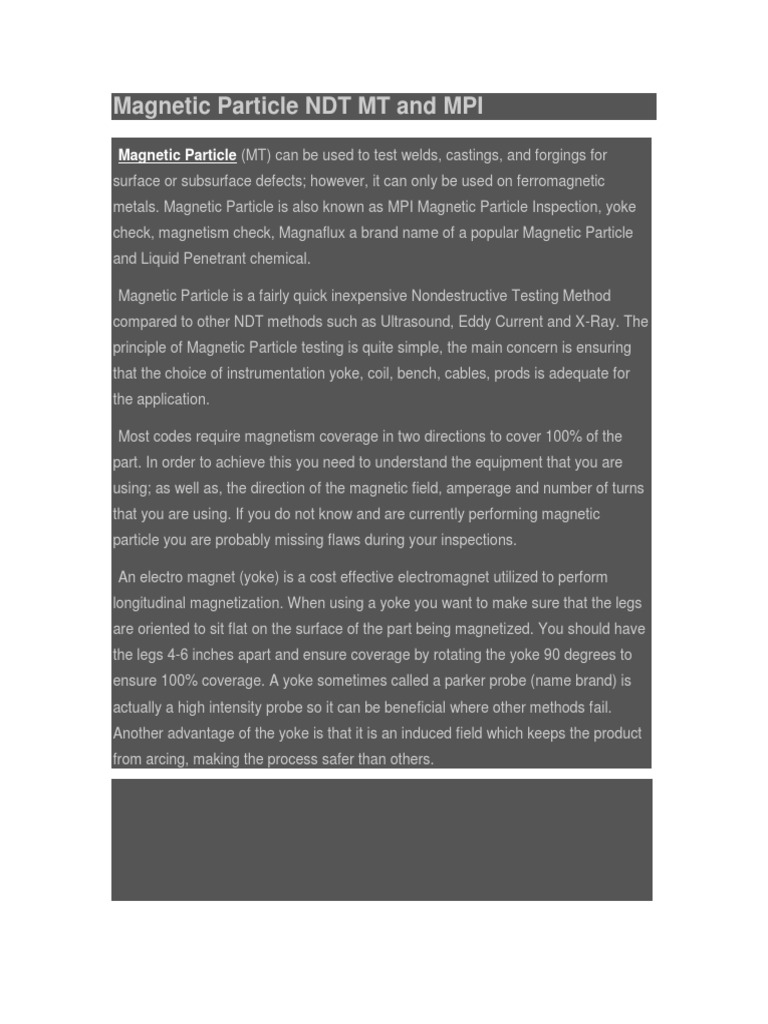 Magnetic Particle NDT MT and MPI

Magnetic Particle (MT) can be used to test welds, castings, and forgings for surface or subsurface defects; however, it can only be used on ferromagnetic metals. Magnetic Particle is also known as MPI Magnetic Particle Inspection, yoke check, magnetism check, Magnaflux a brand name of a popular Magnetic Particle and Liquid Penetrant chemical.

Magnetic Particle is a fairly quick inexpensive Nondestructive Testing Method compared to other NDT methods such as Ultrasound, Eddy Current and X-Ray. The principle of Magnetic Particle testing is quite simple, the main concern is ensuring that the choice of instrumentation yoke, coil, bench, cables, prods is adequate for the application.

Most codes require magnetism coverage in two directions to cover 100% of the part. In order to achieve this you need to understand the equipment that you are using; as well as, the direction of the magnetic field, amperage and number of turns that you are using. If you do not know and are currently performing magnetic particle you are probably missing flaws during your inspections.

An electro magnet (yoke) is a cost effective electromagnet utilized to perform longitudinal magnetization. When using a yoke you want to make sure that the legs are oriented to sit flat on the surface of the part being magnetized. You should have the legs 4-6 inches apart and ensure coverage by rotating the yoke 90 degrees to ensure 100% coverage. A yoke sometimes called a parker probe (name brand) is actually a high intensity probe so it can be beneficial where other methods fail. Another advantage of the yoke is that it is an induced field which keeps the product from arcing, making the process safer than others.